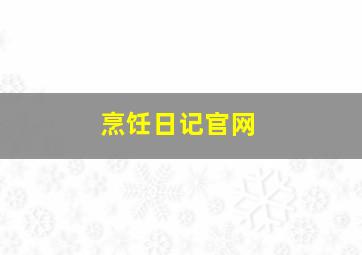 烹饪日记官网